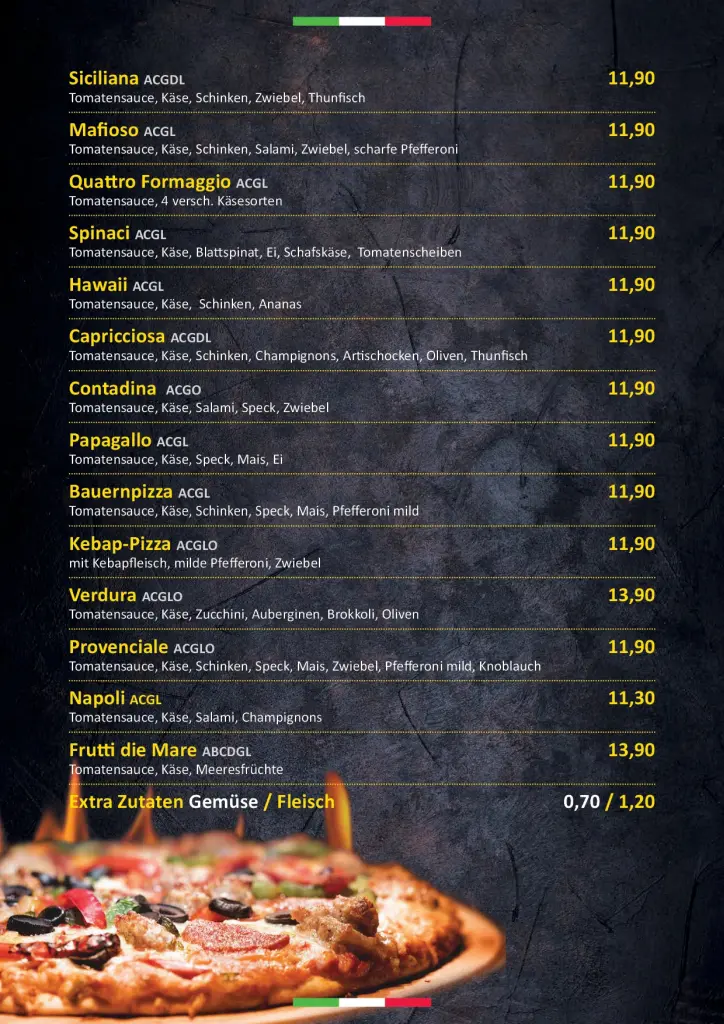 Siciliana ACGDL
11,90
Tomatensauce, Käse, Schinken, Zwiebel, Thunfisch

Mafioso ACGL
11,90
Tomatensauce, Käse, Schinken, Salami, Zwiebel, scharfe Pfefferoni

Quattro Formaggio ACGL
11,90
Tomatensauce, 4 versch. Käsesorten

Spinaci ACGL
11,90
Tomatensauce, Käse, Blattspinat, Ei, Schafskäse, Tomatenscheiben

Hawaii ACGL
11,90
Tomatensauce, Käse, Schinken, Ananas

Capricciosa ACGDL
11,90
Tomatensauce, Käse, Schinken, Champignons, Artischocken, Oliven, Thunfisch

Contadina ACGO
11,90
Tomatensauce, Käse, Salami, Speck, Zwiebel

Papagallo ACGL
11,90
Tomatensauce, Käse, Speck, Mais, Ei

Bauernpizza ACGL
11,90
Tomatensauce, Käse, Schinken, Speck, Mais, Pfefferoni mild

Kebap-Pizza ACGLO
11,90
mit Kebapfleisch, milde Pfefferoni, Zwiebel

Verdura ACGLO
13,90
Tomatensauce, Käse, Zucchini, Auberginen, Brokkoli, Oliven

Provenciale ACGLO
11,90
Tomatensauce, Käse, Schinken, Speck, Mais, Zwiebel, Pfefferoni mild, Knoblauch

Napoli ACGL
11,30
Tomatensauce, Käse, Salami, Champignons

Frutti die Mare ABCDGL
13,90
Tomatensauce, Käse, Meeresfrüchte

Extra Zutaten Gemüse / Fleisch
0,70 / 1,20